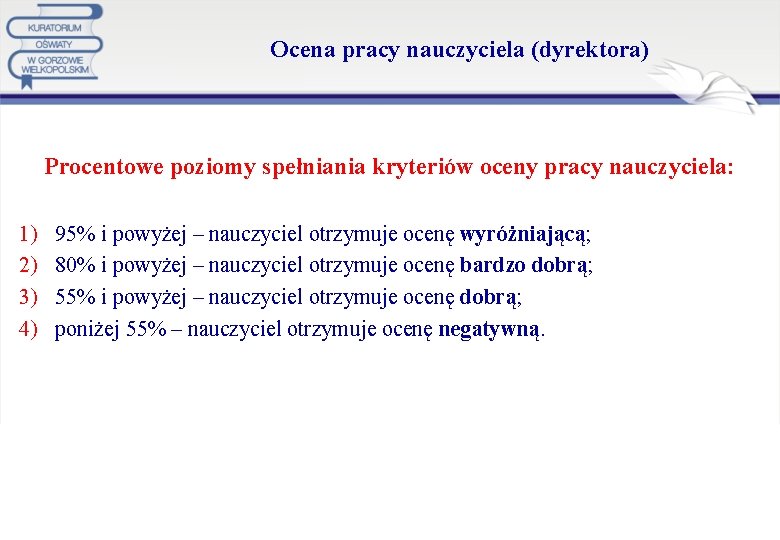 KURATORIUM OŚWIATY W GORZOWIE WIELKOPOLSKIM

Ocena pracy nauczyciela (dyrektora)

Procentowe poziomy spełniania kryteriów oceny pracy nauczyciela:

1) 95% i powyżej – nauczyciel otrzymuje ocenę wyróżniającą;
2) 80% i powyżej – nauczyciel otrzymuje ocenę bardzo dobrą;
3) 55% i powyżej – nauczyciel otrzymuje ocenę dobrą;
4) poniżej 55% – nauczyciel otrzymuje ocenę negatywną.